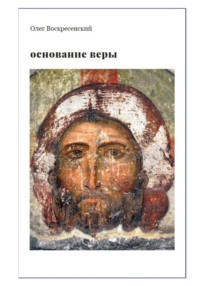 Олег Воскресенский

основание веры